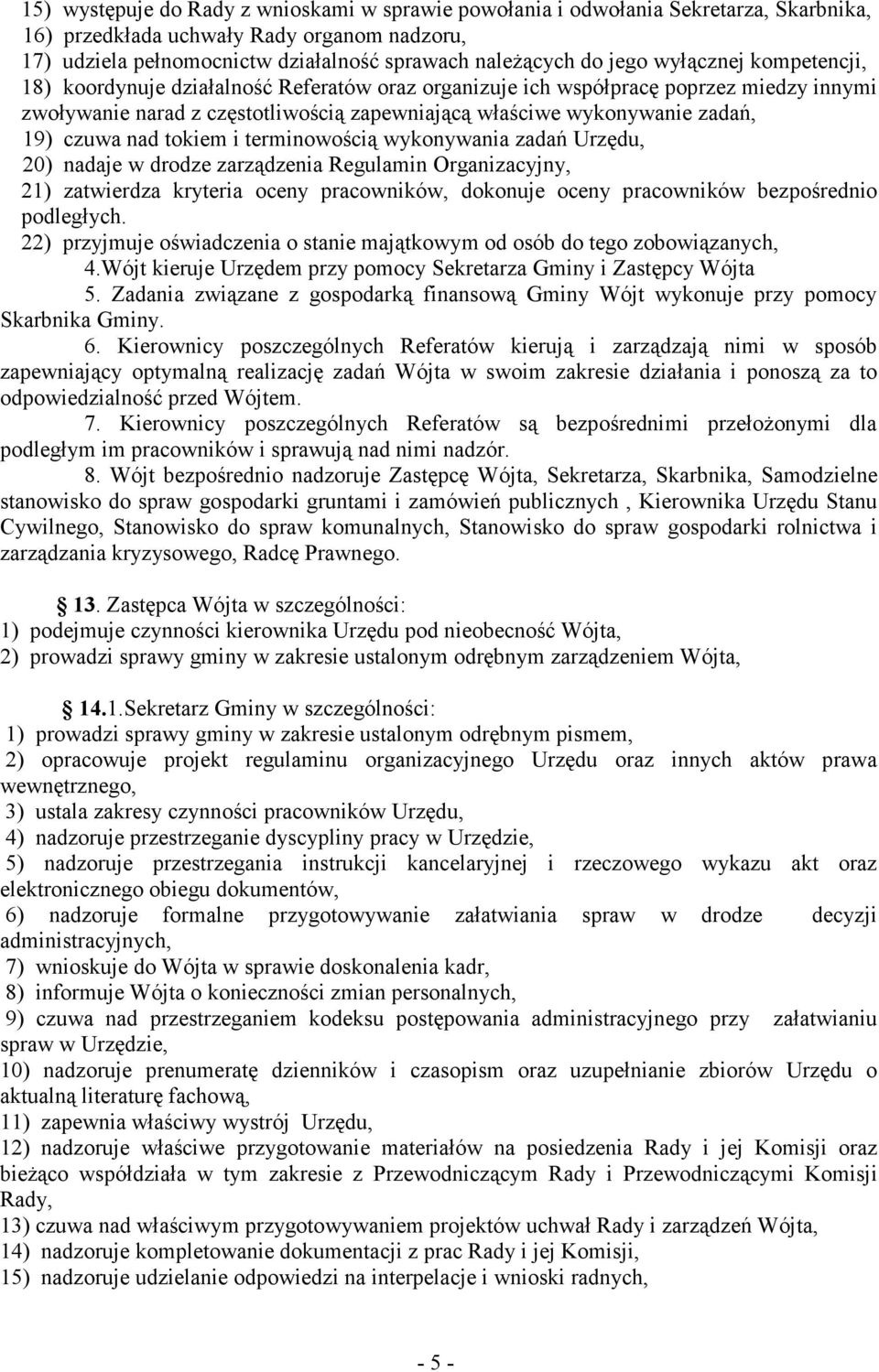 15) występuje do Rady z wnioskami w sprawie powołania i odwołania Sekretarza, Skarbnika,
16) przedkłada uchwały Rady organom nadzoru,
17) udziela pełnomocnictw działalność sprawach należących do jego wyłącznej kompetencji,
18) koordynuje działalność Referatów oraz organizuje ich współpracę poprzez miedzy innymi zwoływanie narad z częstotliwością zapewniającą właściwe wykonywanie zadań,
19) czuwa nad tokiem i terminowością wykonywania zadań Urzędu,
20) nadaje w drodze zarządzenia Regulamin Organizacyjny,
21) zatwierdza kryteria oceny pracowników, dokonuje oceny pracowników bezpośrednio podległych.
22) przyjmuje oświadczenia o stanie majątkowym od osób do tego zobowiązanych,
4.Wójt kieruje Urzędem przy pomocy Sekretarza Gminy i Zastępcy Wójta
5. Zadania związane z gospodarką finansową Gminy Wójt wykonuje przy pomocy Skarbnika Gminy.
6. Kierownicy poszczególnych Referatów kierują i zarządzają nimi w sposób zapewniający optymalną realizację zadań Wójta w swoim zakresie działania i ponoszą za to odpowiedzialność przed Wójtem.
7. Kierownicy poszczególnych Referatów są bezpośrednimi przełożonymi dla podległym im pracowników i sprawują nad nimi nadzór.
8. Wójt bezpośrednio nadzoruje Zastępcę Wójta, Sekretarza, Skarbnika, Samodzielne stanowisko do spraw gospodarki gruntami i zamówień publicznych , Kierownika Urzędu Stanu Cywilnego, Stanowisko do spraw komunalnych, Stanowisko do spraw gospodarki rolnictwa i zarządzania kryzysowego, Radcę Prawnego.

13. Zastępca Wójta w szczególności:
1) podejmuje czynności kierownika Urzędu pod nieobecność Wójta,
2) prowadzi sprawy gminy w zakresie ustalonym odrębnym zarządzeniem Wójta,

14.1.Sekretarz Gminy w szczególności:
1) prowadzi sprawy gminy w zakresie ustalonym odrębnym pismem,
2) opracowuje projekt regulaminu organizacyjnego Urzędu oraz innych aktów prawa wewnętrznego,
3) ustala zakresy czynności pracowników Urzędu,
4) nadzoruje przestrzeganie dyscypliny pracy w Urzędzie,
5) nadzoruje przestrzegania instrukcji kancelaryjnej i rzeczowego wykazu akt oraz elektronicznego obiegu dokumentów,
6) nadzoruje formalne przygotowywanie załatwiania spraw w drodze decyzji administracyjnych,
7) wnioskuje do Wójta w sprawie doskonalenia kadr,
8) informuje Wójta o konieczności zmian personalnych,
9) czuwa nad przestrzeganiem kodeksu postępowania administracyjnego przy załatwianiu spraw w Urzędzie,
10) nadzoruje prenumeratę dzienników i czasopism oraz uzupełnianie zbiorów Urzędu o aktualną literaturę fachową,
11) zapewnia właściwy wystrój Urzędu,
12) nadzoruje właściwe przygotowanie materiałów na posiedzenia Rady i jej Komisji oraz bieżąco współdziała w tym zakresie z Przewodniczącym Rady i Przewodniczącymi Komisji Rady,
13) czuwa nad właściwym przygotowywaniem projektów uchwał Rady i zarządzeń Wójta,
14) nadzoruje kompletowanie dokumentacji z prac Rady i jej Komisji,
15) nadzoruje udzielanie odpowiedzi na interpelacje i wnioski radnych,

- 5 -